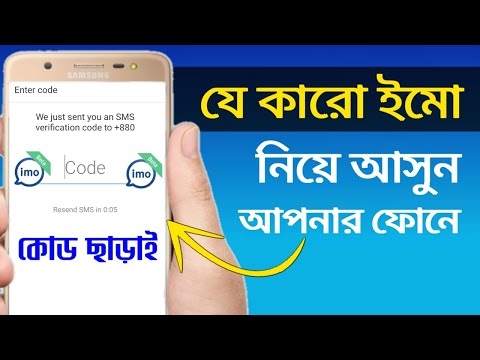 SAMSUNG

Enter code

We just sent you an SMS verification code to +880

imo Beta

Code

imo Beta

Resend SMS in 0:05

কোড ছাড়াই

যে কারো ইমো

নিয়ে আসুন

আপনার ফোনে